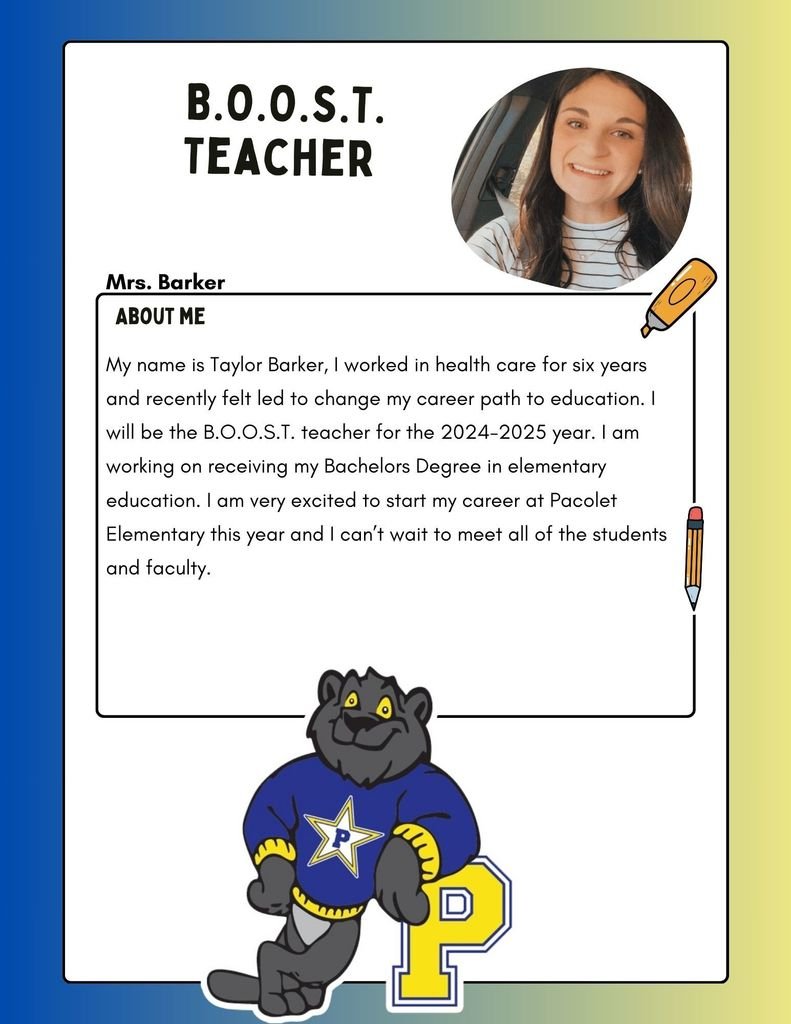 B.O.O.S.T. TEACHER

Mrs. Barker

ABOUT ME

My name is Taylor Barker, I worked in health care for six years and recently felt led to change my career path to education. I will be the B.O.O.S.T. teacher for the 2024-2025 year. I am working on receiving my Bachelors Degree in elementary education. I am very excited to start my career at Pacolet Elementary this year and I can't wait to meet all of the students and faculty.

P

P